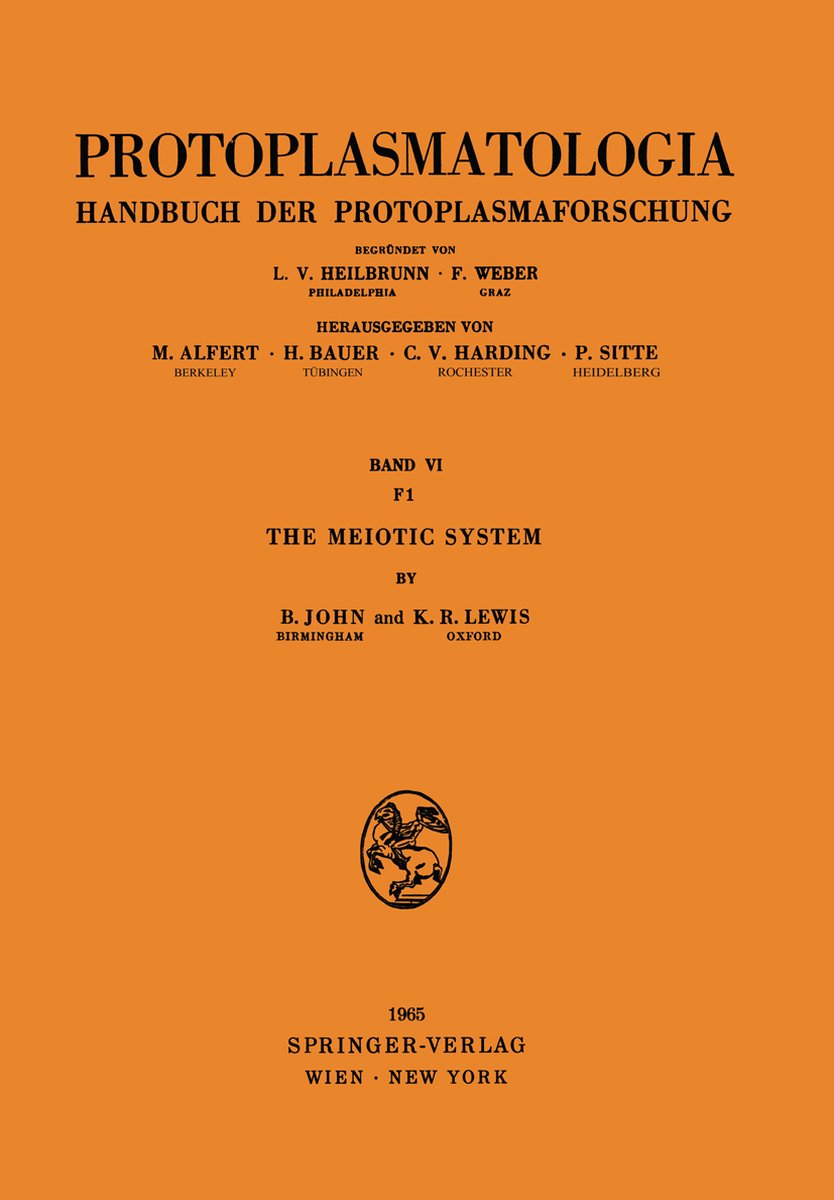 PROTOPLASMATOLOGIA
HANDBUCH DER PROTOPLASMAFORSCHUNG

BEGRÜNDET VON
L. V. HEILBRUNN · F. WEBER
PHILADELPHIA GRAZ

HERAUSGEGEBEN VON
M. ALFERT · H. BAUER · C. V. HARDING · P. SITTE
BERKELEY TÜBINGEN ROCHESTER HEIDELBERG

BAND VI
F 1

THE MEIOTIC SYSTEM

BY

B. JOHN and K. R. LEWIS
BIRMINGHAM OXFORD

1965
SPRINGER-VERLAG
WIEN · NEW YORK